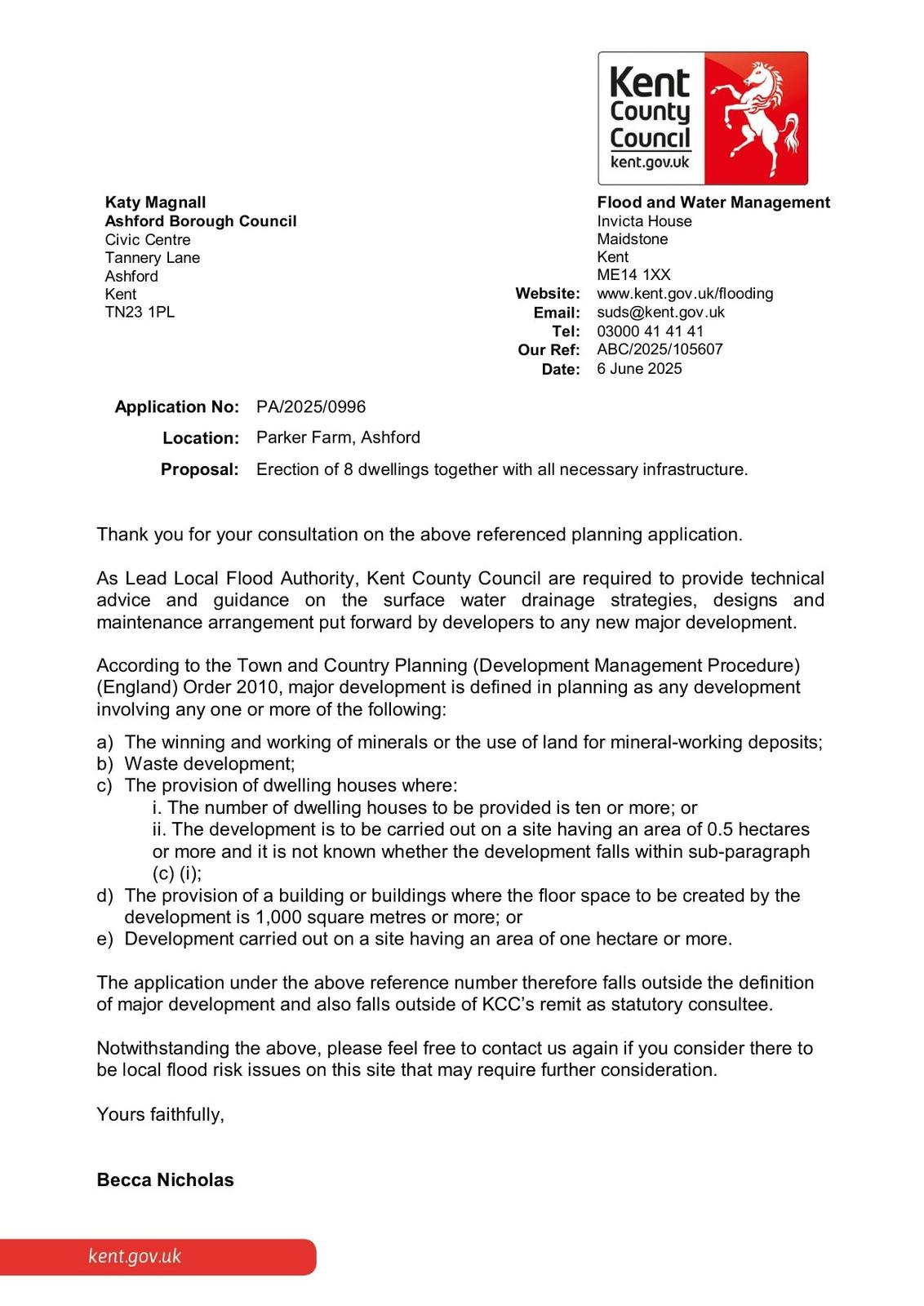 Kent County Council
kent.gov.uk

Katy Magnall
Ashford Borough Council
Civic Centre
Tannery Lane
Ashford
Kent
TN23 1PL

Flood and Water Management
Invicta House
Maidstone
Kent
ME14 1XX
Website: www.kent.gov.uk/flooding
Email: suds@kent.gov.uk
Tel: 03000 41 41 41
Our Ref: ABC/2025/105607
Date: 6 June 2025

Application No: PA/2025/0996
Location: Parker Farm, Ashford
Proposal: Erection of 8 dwellings together with all necessary infrastructure.

Thank you for your consultation on the above referenced planning application.

As Lead Local Flood Authority, Kent County Council are required to provide technical advice and guidance on the surface water drainage strategies, designs and maintenance arrangement put forward by developers to any new major development.

According to the Town and Country Planning (Development Management Procedure) (England) Order 2010, major development is defined in planning as any development involving any one or more of the following:

a) The winning and working of minerals or the use of land for mineral-working deposits;
b) Waste development;
c) The provision of dwelling houses where:
i. The number of dwelling houses to be provided is ten or more; or
ii. The development is to be carried out on a site having an area of 0.5 hectares or more and it is not known whether the development falls within sub-paragraph (c) (i);
d) The provision of a building or buildings where the floor space to be created by the development is 1,000 square metres or more; or
e) Development carried out on a site having an area of one hectare or more.

The application under the above reference number therefore falls outside the definition of major development and also falls outside of KCC's remit as statutory consultee.

Notwithstanding the above, please feel free to contact us again if you consider there to be local flood risk issues on this site that may require further consideration.

Yours faithfully,

Becca Nicholas

kent.gov.uk